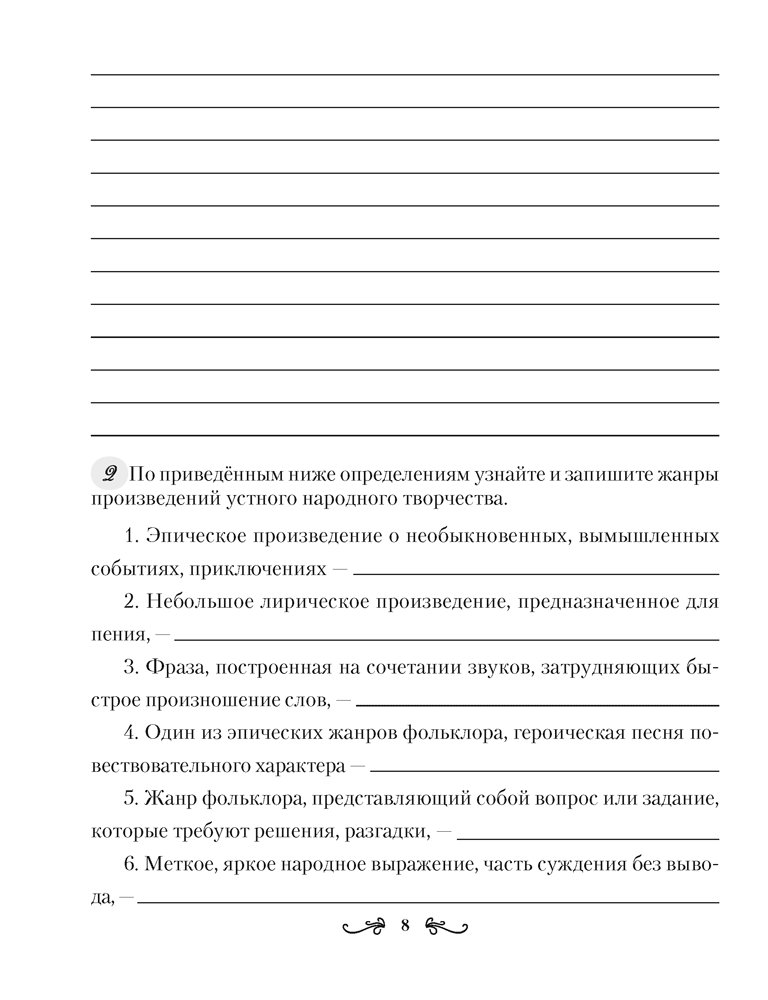 2 По приведённым ниже определениям узнайте и запишите жанры произведений устного народного творчества.

1. Эпическое произведение о необыкновенных, вымышленных событиях, приключениях — 

2. Небольшое лирическое произведение, предназначенное для пения, — 

3. Фраза, построенная на сочетании звуков, затрудняющих быстрое произношение слов, — 

4. Один из эпических жанров фольклора, героическая песня повествовательного характера — 

5. Жанр фольклора, представляющий собой вопрос или задание, которые требуют решения, разгадки, — 

6. Меткое, яркое народное выражение, часть суждения без вывода, — 

8